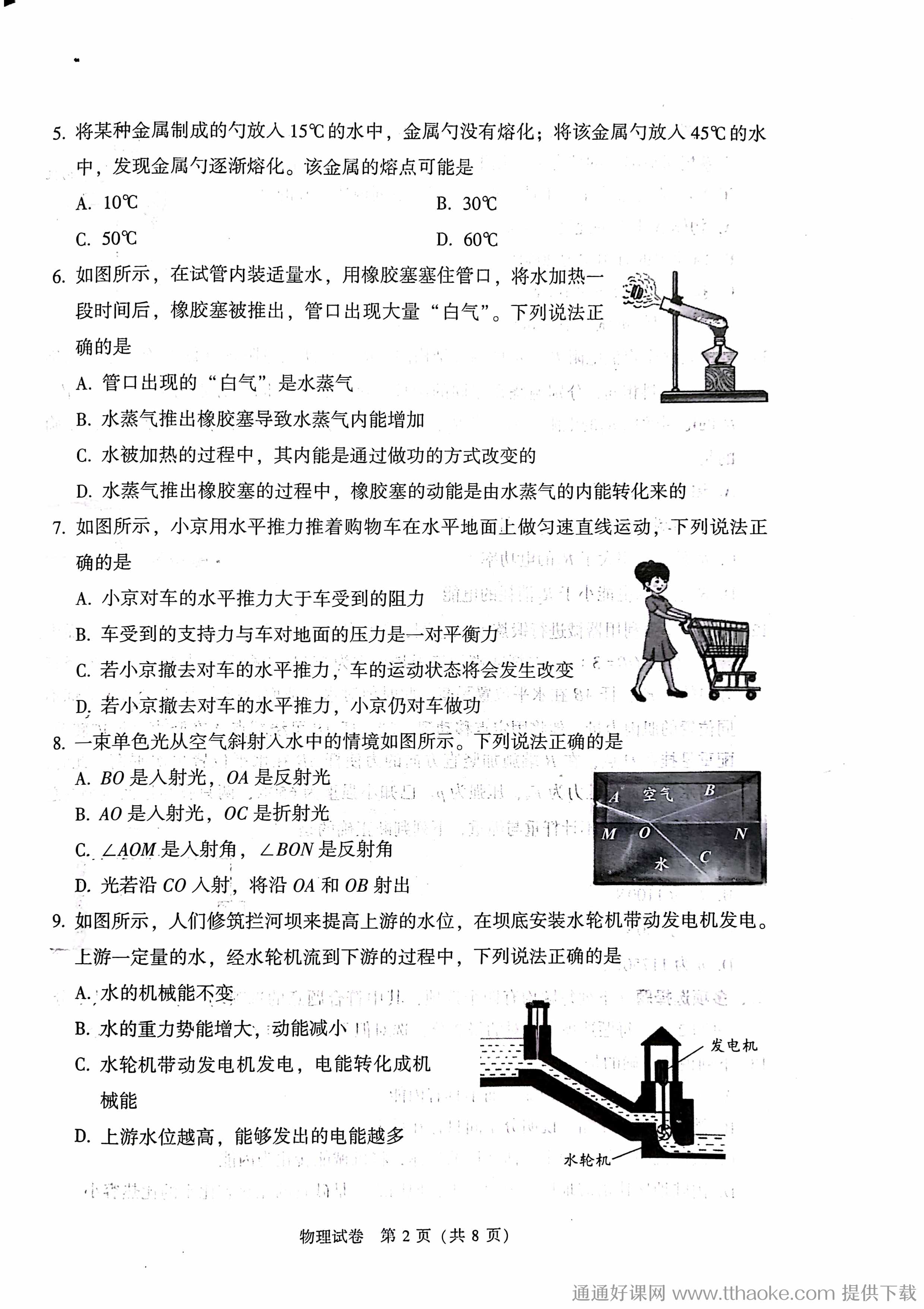 5. 将某种金属制成的勺放入 15℃的水中，金属勺没有熔化；将该金属勺放入 45℃的水中，发现金属勺逐渐熔化。该金属的熔点可能是

A. 10℃

B. 30℃

C. 50℃

D. 60℃

6. 如图所示，在试管内装适量水，用橡胶塞塞住管口，将水加热一段时间后，橡胶塞被推出，管口出现大量“白气”。下列说法正确的是

A. 管口出现的“白气”是水蒸气

B. 水蒸气推出橡胶塞导致水蒸气内能增加

C. 水被加热的过程中，其内能是通过做功的方式改变的

D. 水蒸气推出橡胶塞的过程中，橡胶塞的动能是由水蒸气的内能转化来的

7. 如图所示，小京用水平推力推着购物车在水平地面上做匀速直线运动，下列说法正确的是

A. 小京对车的水平推力大于车受到的阻力

B. 车受到的支持力与车对地面的压力是一对平衡力

C. 若小京撤去对车的水平推力，车的运动状态将会发生改变

D. 若小京撤去对车的水平推力，小京仍对车做功

8. 一束单色光从空气斜射入水中的情境如图所示。下列说法正确的是

A. $BO$ 是入射光，$OA$ 是反射光

B. $AO$ 是入射光，$OC$ 是折射光

C. $\angle AOM$ 是入射角，$\angle BON$ 是反射角

D. 光若沿 $CO$ 入射，将沿 $OA$ 和 $OB$ 射出

A 空气 B
M O N
水 C

9. 如图所示，人们修筑拦河坝来提高上游的水位，在坝底安装水轮机带动发电机发电。上游一定量的水，经水轮机流到下游的过程中，下列说法正确的是

A. 水的机械能不变

B. 水的重力势能增大，动能减小

C. 水轮机带动发电机发电，电能转化成机械能

D. 上游水位越高，能够发出的电能越多

发电机
水轮机

物理试卷 第 2 页（共 8 页）

通通好课网 www.tthaoke.com 提供下载